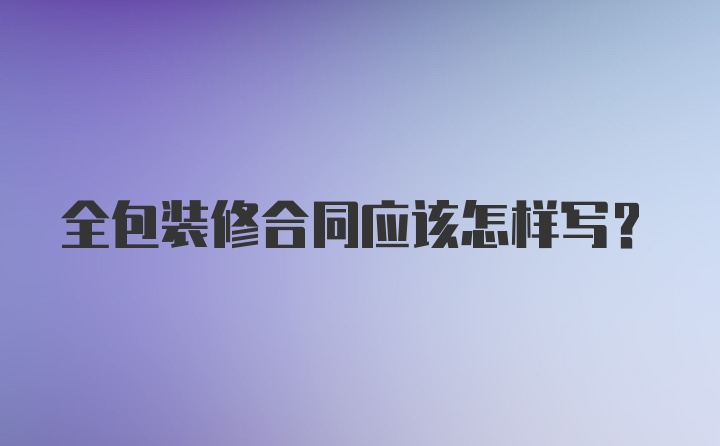 全包装修合同应该怎样写？